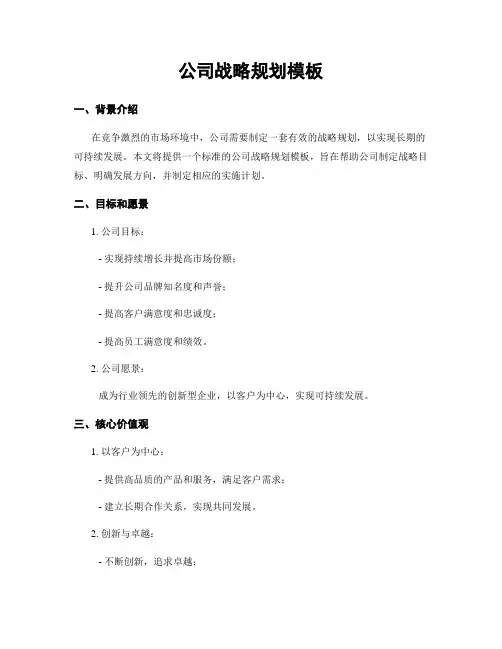 公司战略规划模板

一、背景介绍

在竞争激烈的市场环境中，公司需要制定一套有效的战略规划，以实现长期的可持续发展。本文将提供一个标准的公司战略规划模板，旨在帮助公司制定战略目标、明确发展方向，并制定相应的实施计划。

二、目标和愿景

1. 公司目标：

- 实现持续增长并提高市场份额；

- 提升公司品牌知名度和声誉；

- 提高客户满意度和忠诚度；

- 提高员工满意度和绩效。

2. 公司愿景：

成为行业领先的创新型企业，以客户为中心，实现可持续发展。

三、核心价值观

1. 以客户为中心：

- 提供高品质的产品和服务，满足客户需求；

- 建立长期合作关系，实现共同发展。

2. 创新与卓越：

- 不断创新，追求卓越；